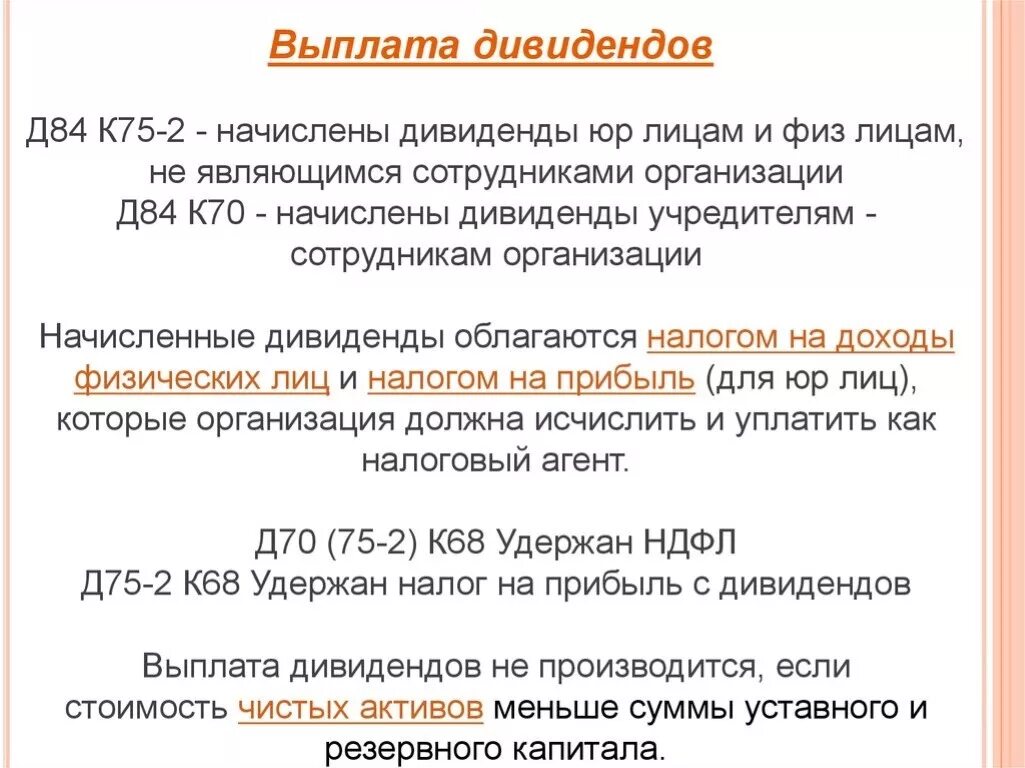 Выплата дивидендов

Д84 К75-2 - начислены дивиденды юр лицам и физ лицам, не являющимся сотрудниками организации
Д84 К70 - начислены дивиденды учредителям - сотрудникам организации

Начисленные дивиденды облагаются налогом на доходы физических лиц и налогом на прибыль (для юр лиц), которые организация должна исчислить и уплатить как налоговый агент.

Д70 (75-2) К68 Удержан НДФЛ
Д75-2 К68 Удержан налог на прибыль с дивидендов

Выплата дивидендов не производится, если стоимость чистых активов меньше суммы уставного и резервного капитала.